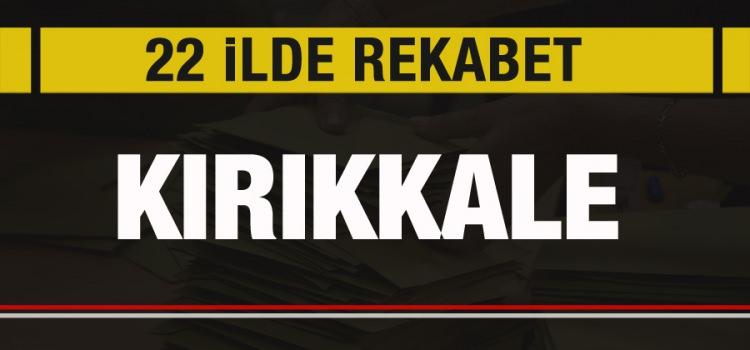 22 İLDE REKABET

KIRIKKALE